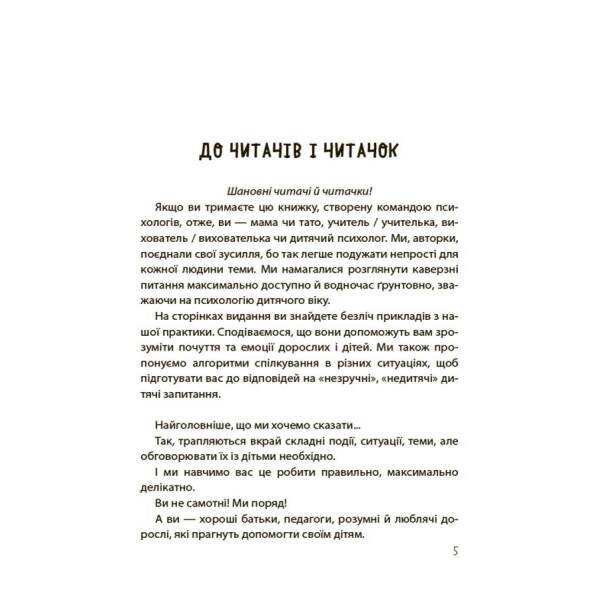 ДО ЧИТАЧІВ І ЧИТАЧОК

Шановні читачі й читачки!

Якщо ви тримаєте цю книжку, створену командою психологів, отже, ви — мама чи тато, учитель / учителька, вихователь / вихователька чи дитячий психолог. Ми, авторки, поєднали свої зусилля, бо так легше подужати непрості для кожної людини теми. Ми намагалися розглянути каверзні питання максимально доступно й водночас ґрунтовно, зважаючи на психологію дитячого віку.

На сторінках видання ви знайдете безліч прикладів з нашої практики. Сподіваємося, що вони допоможуть вам зрозуміти почуття та емоції дорослих і дітей. Ми також пропонуємо алгоритми спілкування в різних ситуаціях, щоб підготувати вас до відповідей на «незручні», «недитячі» дитячі запитання.

Найголовніше, що ми хочемо сказати...

Так, трапляються вкрай складні події, ситуації, теми, але обговорювати їх із дітьми необхідно.

І ми навчимо вас це робити правильно, максимально делікатно.

Ви не самотні! Ми поряд!

А ви — хороші батьки, педагоги, розумні й люблячі дорослі, які прагнуть допомогти своїм дітям.

5